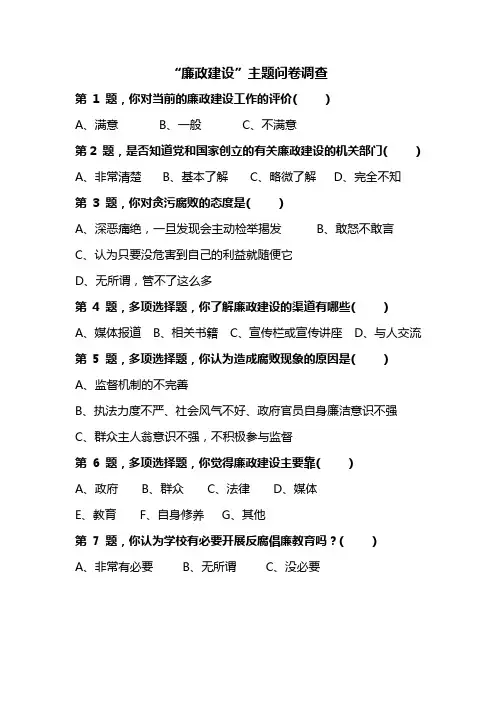 “廉政建设”主题问卷调查

第 1 题，你对当前的廉政建设工作的评价(　　)

A、满意　　B、一般　　C、不满意

第 2 题，是否知道党和国家创立的有关廉政建设的机关部门(　　)

A、非常清楚　B、基本了解　C、略微了解　D、完全不知

第 3 题，你对贪污腐败的态度是(　　)

A、深恶痛绝，一旦发现会主动检举揭发　　B、敢怒不敢言

C、认为只要没危害到自己的利益就随便它

D、无所谓，管不了这么多

第 4 题，多项选择题，你了解廉政建设的渠道有哪些(　　)

A、媒体报道　B、相关书籍　C、宣传栏或宣传讲座　D、与人交流

第 5 题，多项选择题，你认为造成腐败现象的原因是(　　)

A、监督机制的不完善

B、执法力度不严、社会风气不好、政府官员自身廉洁意识不强

C、群众主人翁意识不强，不积极参与监督

第 6 题，多项选择题，你觉得廉政建设主要靠(　　)

A、政府　B、群众　C、法律　D、媒体

E、教育　F、自身修养　G、其他

第 7 题，你认为学校有必要开展反腐倡廉教育吗？(　　)

A、非常有必要　B、无所谓　C、没必要